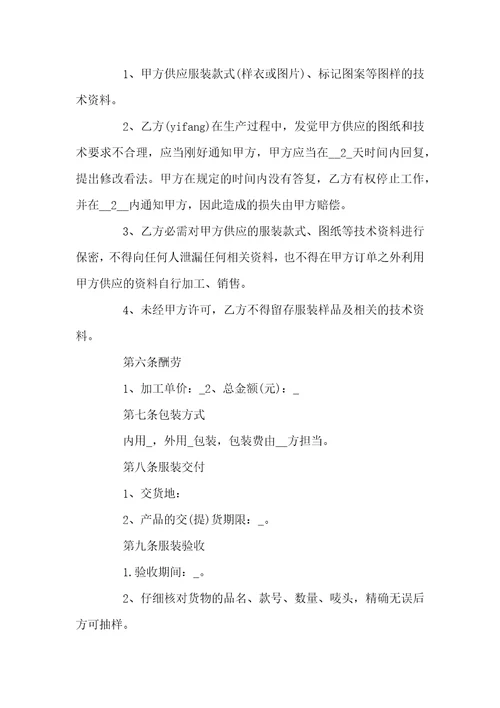 1、甲方供应服装款式(样衣或图片)、标记图案等图样的技术资料。

2、乙方(yifang)在生产过程中，发觉甲方供应的图纸和技术要求不合理，应当刚好通知甲方，甲方应当在__2_天时间内回复，提出修改看法。甲方在规定的时间内没有答复，乙方有权停止工作，并在__2__内通知甲方，因此造成的损失由甲方赔偿。

3、乙方必需对甲方供应的服装款式、图纸等技术资料进行保密，不得向任何人泄漏任何相关资料，也不得在甲方订单之外利用甲方供应的资料自行加工、销售。

4、未经甲方许可，乙方不得留存服装样品及相关的技术资料。

第六条酬劳

1、加工单价：_2、总金额(元)：_

第七条包装方式

内用_，外用_包装，包装费由__方担当。

第八条服装交付

1、交货地：

2、产品的交(提)货期限：_。

第九条服装验收

1.验收期间：_。

2、仔细核对货物的品名、款号、数量、唛头，精确无误后方可抽样。